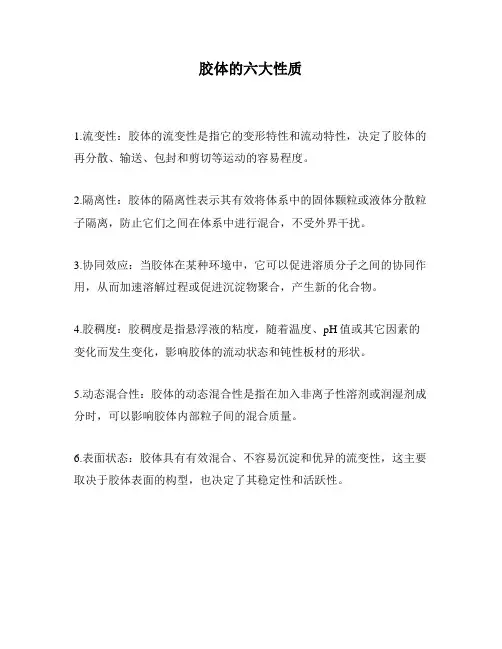 胶体的六大性质

1.流变性：胶体的流变性是指它的变形特性和流动特性，决定了胶体的再分散、输送、包封和剪切等运动的容易程度。

2.隔离性：胶体的隔离性表示其有效将体系中的固体颗粒或液体分散粒子隔离，防止它们之间在体系中进行混合，不受外界干扰。

3.协同效应：当胶体在某种环境中，它可以促进溶质分子之间的协同作用，从而加速溶解过程或促进沉淀物聚合，产生新的化合物。

4.胶稠度：胶稠度是指悬浮液的粘度，随着温度、pH 值或其它因素的变化而发生变化，影响胶体的流动状态和钝性板材的形状。

5.动态混合性：胶体的动态混合性是指在加入非离子性溶剂或润湿剂成分时，可以影响胶体内部粒子间的混合质量。

6.表面状态：胶体具有有效混合、不容易沉淀和优异的流变性，这主要取决于胶体表面的构型，也决定了其稳定性和活跃性。